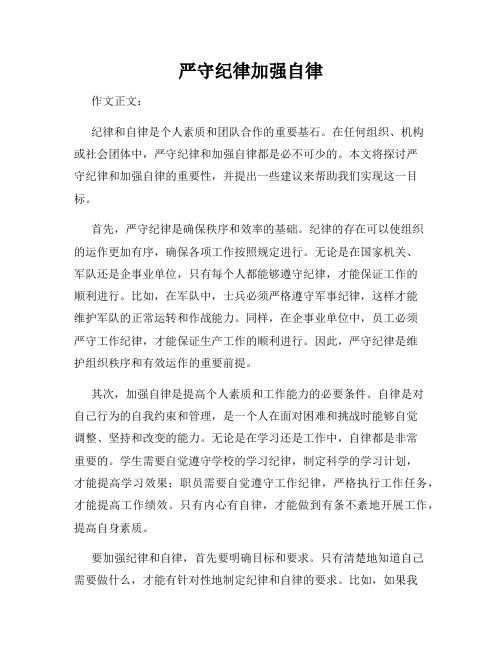 严守纪律加强自律

作文正文：

纪律和自律是个人素质和团队合作的重要基石。在任何组织、机构或社会团体中，严守纪律和加强自律都是必不可少的。本文将探讨严守纪律和加强自律的重要性，并提出一些建议来帮助我们实现这一目标。

首先，严守纪律是确保秩序和效率的基础。纪律的存在可以使组织的运作更加有序，确保各项工作按照规定进行。无论是在国家机关、军队还是企事业单位，只有每个人都能够遵守纪律，才能保证工作的顺利进行。比如，在军队中，士兵必须严格遵守军事纪律，这样才能维护军队的正常运转和作战能力。同样，在企事业单位中，员工必须严守工作纪律，才能保证生产工作的顺利进行。因此，严守纪律是维护组织秩序和有效运作的重要前提。

其次，加强自律是提高个人素质和工作能力的必要条件。自律是对自己行为的自我约束和管理，是一个人在面对困难和挑战时能够自觉调整、坚持和改变的能力。无论是在学习还是工作中，自律都是非常重要的。学生需要自觉遵守学校的学习纪律，制定科学的学习计划，才能提高学习效果；职员需要自觉遵守工作纪律，严格执行工作任务，才能提高工作绩效。只有内心有自律，才能做到有条不紊地开展工作，提高自身素质。

要加强纪律和自律，首先要明确目标和要求。只有清楚地知道自己需要做什么，才能有针对性地制定纪律和自律的要求。比如，如果我